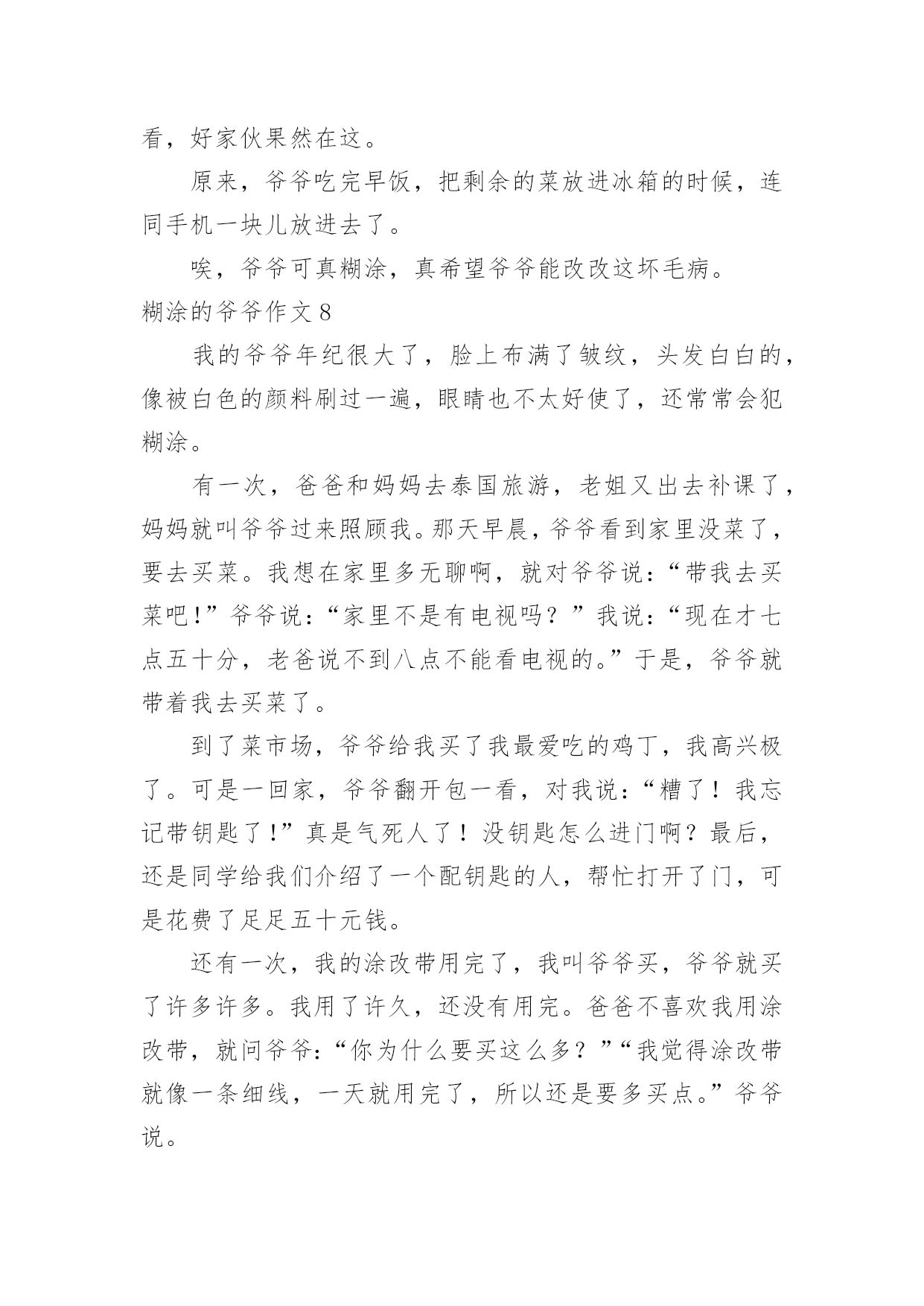 看，好家伙果然在这。

原来，爷爷吃完早饭，把剩余的菜放进冰箱的时候，连同手机一块儿放进去了。

唉，爷爷可真糊涂，真希望爷爷能改改这坏毛病。

糊涂的爷爷作文 8

我的爷爷年纪很大了，脸上布满了皱纹，头发白白的，像被白色的颜料刷过一遍，眼睛也不太好使了，还常常会犯糊涂。

有一次，爸爸和妈妈去泰国旅游，老姐又出去补课了，妈妈就叫爷爷过来照顾我。那天早晨，爷爷看到家里没菜了，要去买菜。我想在家里多无聊啊，就对爷爷说：“带我去买菜吧！”爷爷说：“家里不是有电视吗？”我说：“现在才七点五十分，老爸说不到八点不能看电视的。”于是，爷爷就带着我去买菜了。

到了菜市场，爷爷给我买了我最爱吃的鸡丁，我高兴极了。可是一回家，爷爷翻开包一看，对我说：“糟了！我忘记带钥匙了！”真是气死人了！没钥匙怎么进门啊？最后，还是同学给我们介绍了一个配钥匙的人，帮忙打开了门，可是花费了足足五十元钱。

还有一次，我的涂改带用完了，我叫爷爷买，爷爷就买了许多许多。我用了许久，还没有用完。爸爸不喜欢我用涂改带，就问爷爷：“你为什么要买这么多？”“我觉得涂改带就像一条细线，一天就用完了，所以还是要多买点。”爷爷说。